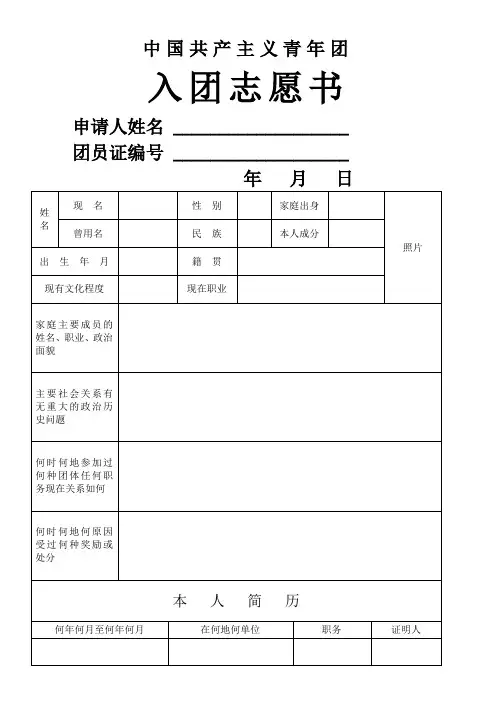 中国共产主义青年团

入团志愿书

申请人姓名 ____________________

团员证编号 ____________________

年 月 日

| 姓名 | 现 名 | | 性 别 | | 家庭出身 | | 照片 |
|---|---|---|---|---|---|---|---|
| | 曾用名 | | 民 族 | | 本人成分 | | |
| 出 生 年 月 | | | 籍 贯 | | | | |
| 现有文化程度 | | | 现在职业 | | | | |

| 家庭主要成员的姓名、职业、政治面貌 | |
|---|---|
| 主要社会关系有无重大的政治历史问题 | |
| 何时何地参加过何种团体任何职务现在关系如何 | |
| 何时何地何原因受过何种奖励或处分 | |

本 人 简 历

| 何年何月至何年何月 | 在何地何单位 | 职务 | 证明人 |
|---|---|---|---|
| | | | |